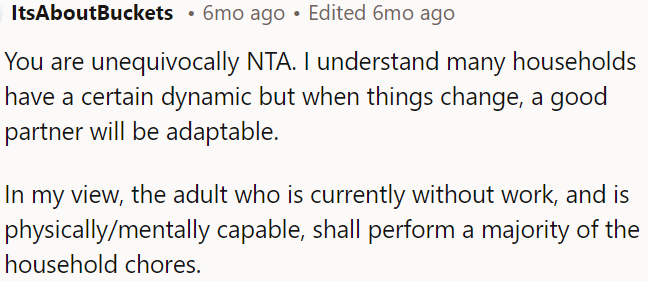 ItsAboutBuckets • 6mo ago • Edited 6mo ago

You are unequivocally NTA. I understand many households have a certain dynamic but when things change, a good partner will be adaptable.

In my view, the adult who is currently without work, and is physically/mentally capable, shall perform a majority of the household chores.